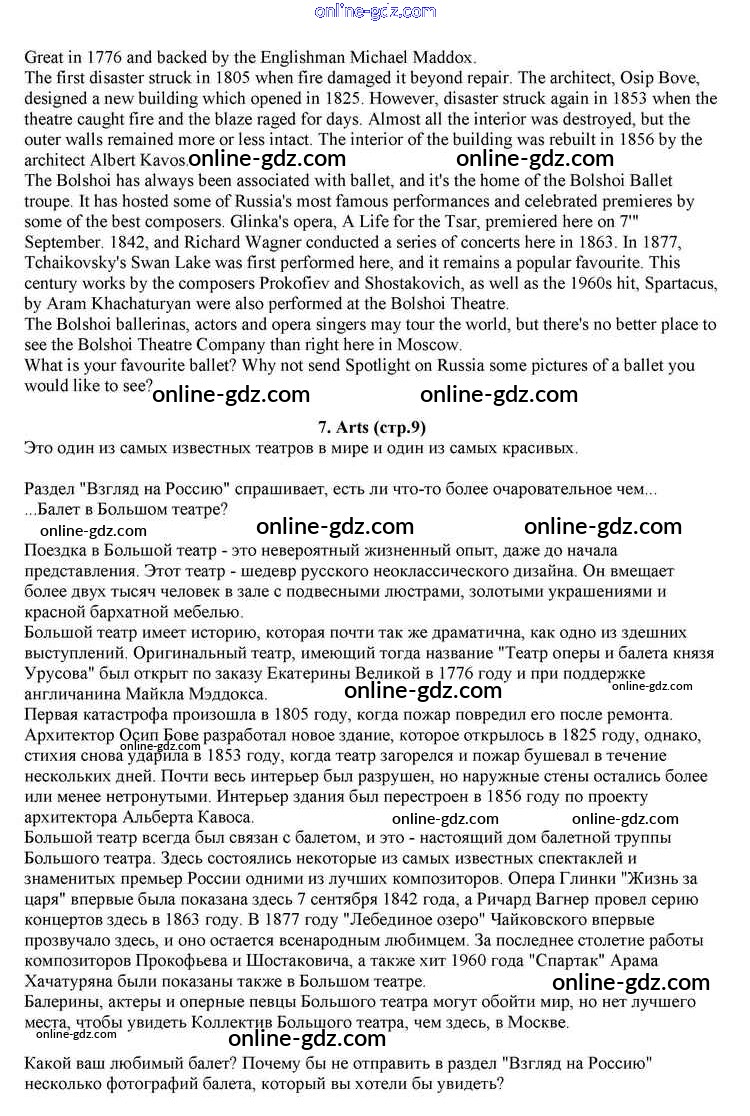 online-gdz.com

Great in 1776 and backed by the Englishman Michael Maddox.
The first disaster struck in 1805 when fire damaged it beyond repair. The architect, Osip Bove, designed a new building which opened in 1825. However, disaster struck again in 1853 when the theatre caught fire and the blaze raged for days. Almost all the interior was destroyed, but the outer walls remained more or less intact. The interior of the building was rebuilt in 1856 by the architect Albert Kavos. online-gdz.com online-gdz.com
The Bolshoi has always been associated with ballet, and it's the home of the Bolshoi Ballet troupe. It has hosted some of Russia's most famous performances and celebrated premieres by some of the best composers. Glinka's opera, A Life for the Tsar, premiered here on 7'" September. 1842, and Richard Wagner conducted a series of concerts here in 1863. In 1877, Tchaikovsky's Swan Lake was first performed here, and it remains a popular favourite. This century works by the composers Prokofiev and Shostakovich, as well as the 1960s hit, Spartacus, by Aram Khachaturyan were also performed at the Bolshoi Theatre.
The Bolshoi ballerinas, actors and opera singers may tour the world, but there's no better place to see the Bolshoi Theatre Company than right here in Moscow.
What is your favourite ballet? Why not send Spotlight on Russia some pictures of a ballet you would like to see? online-gdz.com online-gdz.com

7. Arts (стр.9)
Это один из самых известных театров в мире и один из самых красивых.

Раздел "Взгляд на Россию" спрашивает, есть ли что-то более очаровательное чем... ...Балет в Большом театре?
online-gdz.com online-gdz.com online-gdz.com
Поездка в Большой театр - это невероятный жизненный опыт, даже до начала представления. Этот театр - шедевр русского неоклассического дизайна. Он вмещает более двух тысяч человек в зале с подвесными люстрами, золотыми украшениями и красной бархатной мебелью.
Большой театр имеет историю, которая почти так же драматична, как одно из здешних выступлений. Оригинальный театр, имеющий тогда название "Театр оперы и балета князя Урусова" был открыт по заказу Екатерины Великой в 1776 году и при поддержке англичанина Майкла Мэддокса. online-gdz.com online-gdz.com
Первая катастрофа произошла в 1805 году, когда пожар повредил его после ремонта. Архитектор Осип Бове разработал новое здание, которое открылось в 1825 году, однако, стихия снова ударила в 1853 году, когда театр загорелся и пожар бушевал в течение нескольких дней. Почти весь интерьер был разрушен, но наружные стены остались более или менее нетронутыми. Интерьер здания был перестроен в 1856 году по проекту архитектора Альберта Кавоса. online-gdz.com online-gdz.com
Большой театр всегда был связан с балетом, и это - настоящий дом балетной труппы Большого театра. Здесь состоялись некоторые из самых известных спектаклей и знаменитых премьер России одними из лучших композиторов. Опера Глинки "Жизнь за царя" впервые была показана здесь 7 сентября 1842 года, а Ричард Вагнер провел серию концертов здесь в 1863 году. В 1877 году "Лебединое озеро" Чайковского впервые прозвучало здесь, и оно остается всенародным любимцем. За последнее столетие работы композиторов Прокофьева и Шостаковича, а также хит 1960 года "Спартак" Арама Хачатуряна были показаны также в Большом театре. online-gdz.com
Балерины, актеры и оперные певцы Большого театра могут обойти мир, но нет лучшего места, чтобы увидеть Коллектив Большого театра, чем здесь, в Москве.
online-gdz.com online-gdz.com
Какой ваш любимый балет? Почему бы не отправить в раздел "Взгляд на Россию" несколько фотографий балета, который вы хотели бы увидеть?